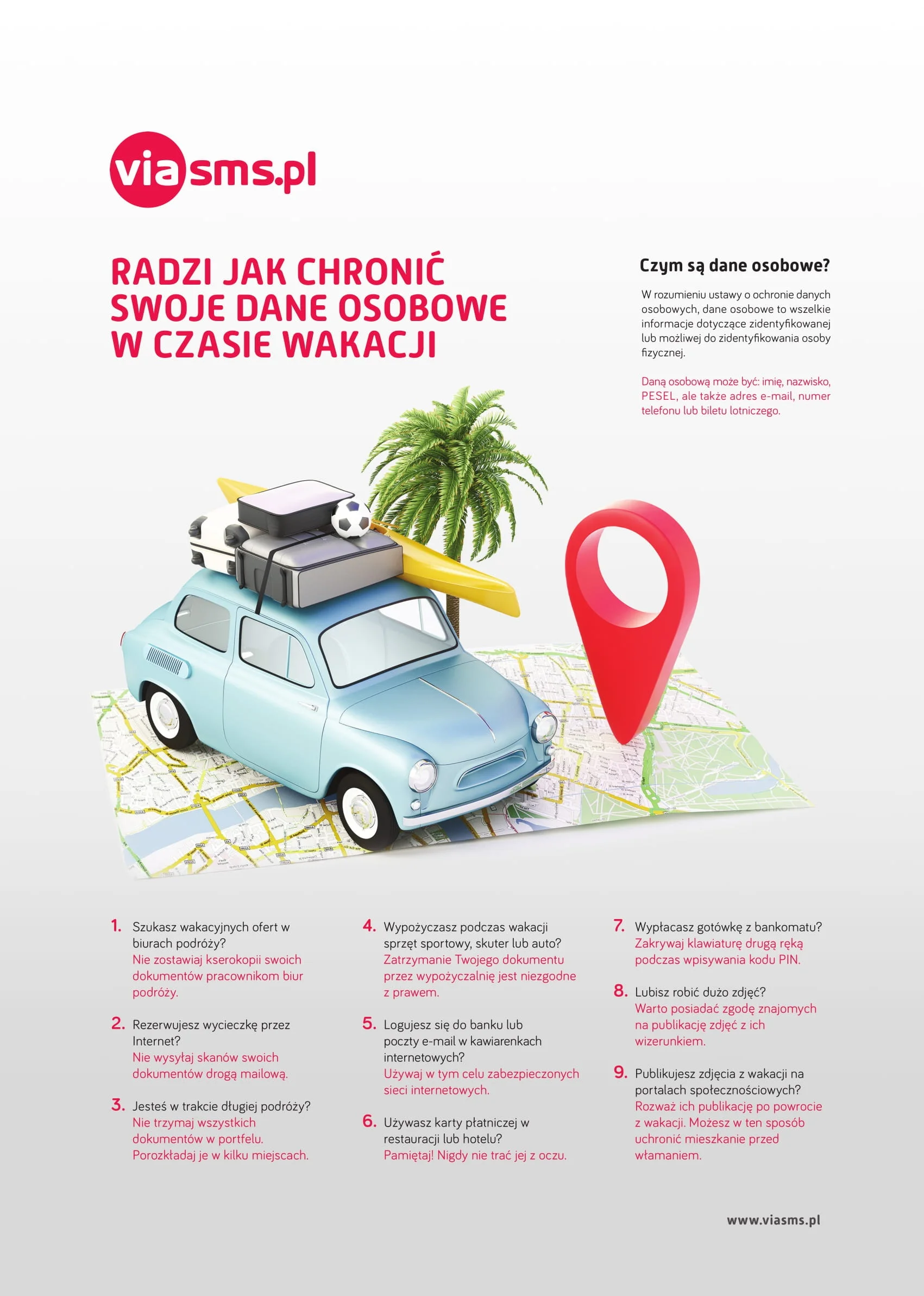 viasms.pl

RADZI JAK CHRONIĆ SWOJE DANE OSOBOWE W CZASIE WAKACJI

Czym są dane osobowe?

W rozumieniu ustawy o ochronie danych osobowych, dane osobowe to wszelkie informacje dotyczące zidentyfikowanej lub możliwej do zidentyfikowania osoby fizycznej.

Daną osobową może być: imię, nazwisko, PESEL, ale także adres e-mail, numer telefonu lub biletu lotniczego.

1. Szukasz wakacyjnych ofert w biurach podróży?
Nie zostawiaj kserokopii swoich dokumentów pracownikom biur podróży.

2. Rezerwujesz wycieczkę przez Internet?
Nie wysyłaj skanów swoich dokumentów drogą mailową.

3. Jesteś w trakcie długiej podróży?
Nie trzymaj wszystkich dokumentów w portfelu. Porozkładaj je w kilku miejscach.

4. Wypożyczasz podczas wakacji sprzęt sportowy, skuter lub auto?
Zatrzymanie Twojego dokumentu przez wypożyczalnię jest niezgodne z prawem.

5. Logujesz się do banku lub poczty e-mail w kawiarenkach internetowych?
Używaj w tym celu zabezpieczonych sieci internetowych.

6. Używasz karty płatniczej w restauracji lub hotelu?
Pamiętaj! Nigdy nie trać jej z oczu.

7. Wypłacasz gotówkę z bankomatu?
Zakrywaj klawiaturę drugą ręką podczas wpisywania kodu PIN.

8. Lubisz robić dużo zdjęć?
Warto posiadać zgodę znajomych na publikację zdjęć z ich wizerunkiem.

9. Publikujesz zdjęcia z wakacji na portalach społecznościowych?
Rozważ ich publikację po powrocie z wakacji. Możesz w ten sposób uchronić mieszkanie przed włamaniem.

www.viasms.pl